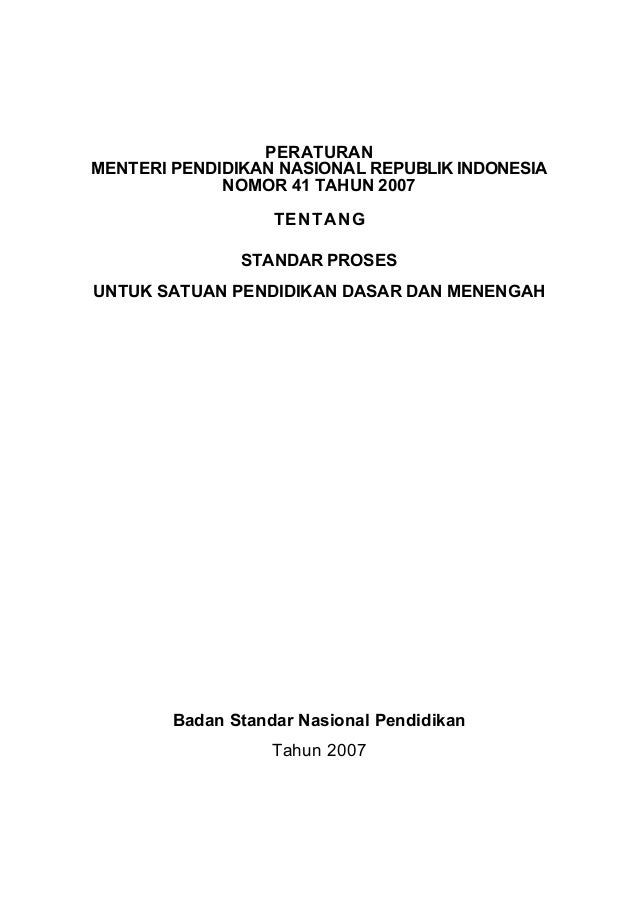 PERATURAN
MENTERI PENDIDIKAN NASIONAL REPUBLIK INDONESIA
NOMOR 41 TAHUN 2007

TENTANG

STANDAR PROSES

UNTUK SATUAN PENDIDIKAN DASAR DAN MENENGAH

Badan Standar Nasional Pendidikan
Tahun 2007